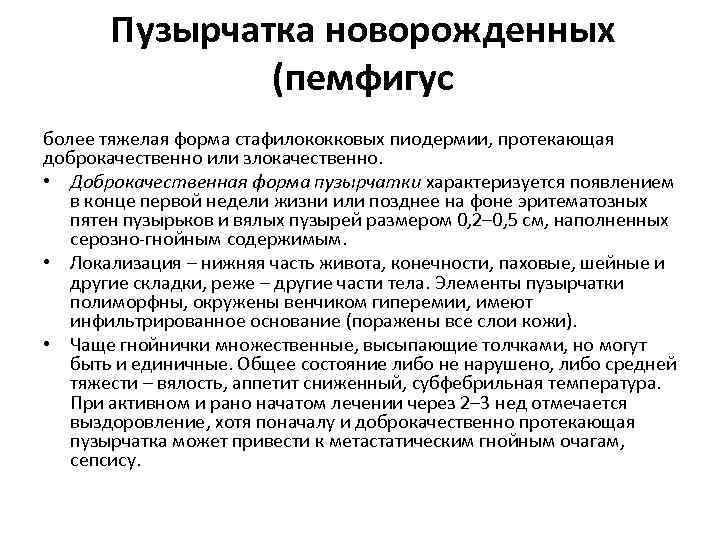 Пузырчатка новорожденных (пемфигус

более тяжелая форма стафилококковых пиодермии, протекающая доброкачественно или злокачественно.

• Доброкачественная форма пузырчатки характеризуется появлением в конце первой недели жизни или позднее на фоне эритематозных пятен пузырьков и вялых пузырей размером 0,2–0,5 см, наполненных серозно-гнойным содержимым.

• Локализация – нижняя часть живота, конечности, паховые, шейные и другие складки, реже – другие части тела. Элементы пузырчатки полиморфны, окружены венчиком гиперемии, имеют инфильтрированное основание (поражены все слои кожи).

• Чаще гнойнички множественные, высыпающие толчками, но могут быть и единичные. Общее состояние либо не нарушено, либо средней тяжести – вялость, аппетит сниженный, субфебрильная температура. При активном и рано начатом лечении через 2–3 нед отмечается выздоровление, хотя поначалу и доброкачественно протекающая пузырчатка может привести к метастатическим гнойным очагам, сепсису.